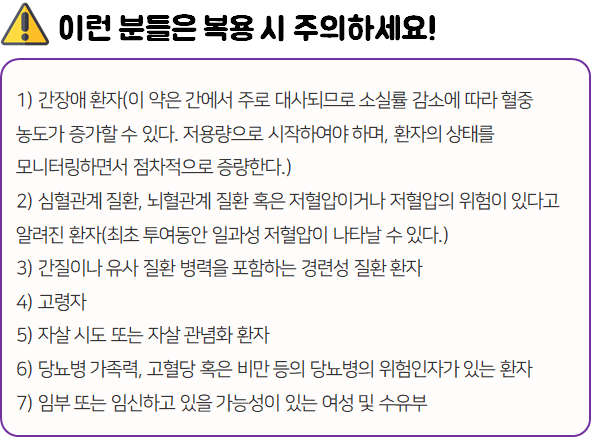 이런 분들은 복용 시 주의하세요!

1) 간장애 환자(이 약은 간에서 주로 대사되므로 소실률 감소에 따라 혈중 농도가 증가할 수 있다. 저용량으로 시작하여야 하며, 환자의 상태를 모니터링하면서 점차적으로 증량한다.)

2) 심혈관계 질환, 뇌혈관계 질환 혹은 저혈압이거나 저혈압의 위험이 있다고 알려진 환자(최초 투여동안 일과성 저혈압이 나타날 수 있다.)

3) 간질이나 유사 질환 병력을 포함하는 경련성 질환 환자

4) 고령자

5) 자살 시도 또는 자살 관념화 환자

6) 당뇨병 가족력, 고혈당 혹은 비만 등의 당뇨병의 위험인자가 있는 환자

7) 임부 또는 임신하고 있을 가능성이 있는 여성 및 수유부